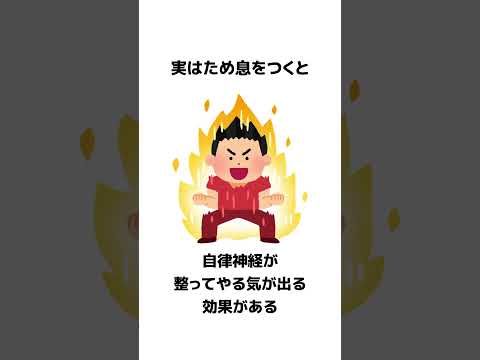 実はため息をつくと

自律神経が
整ってやる気が出る
効果がある